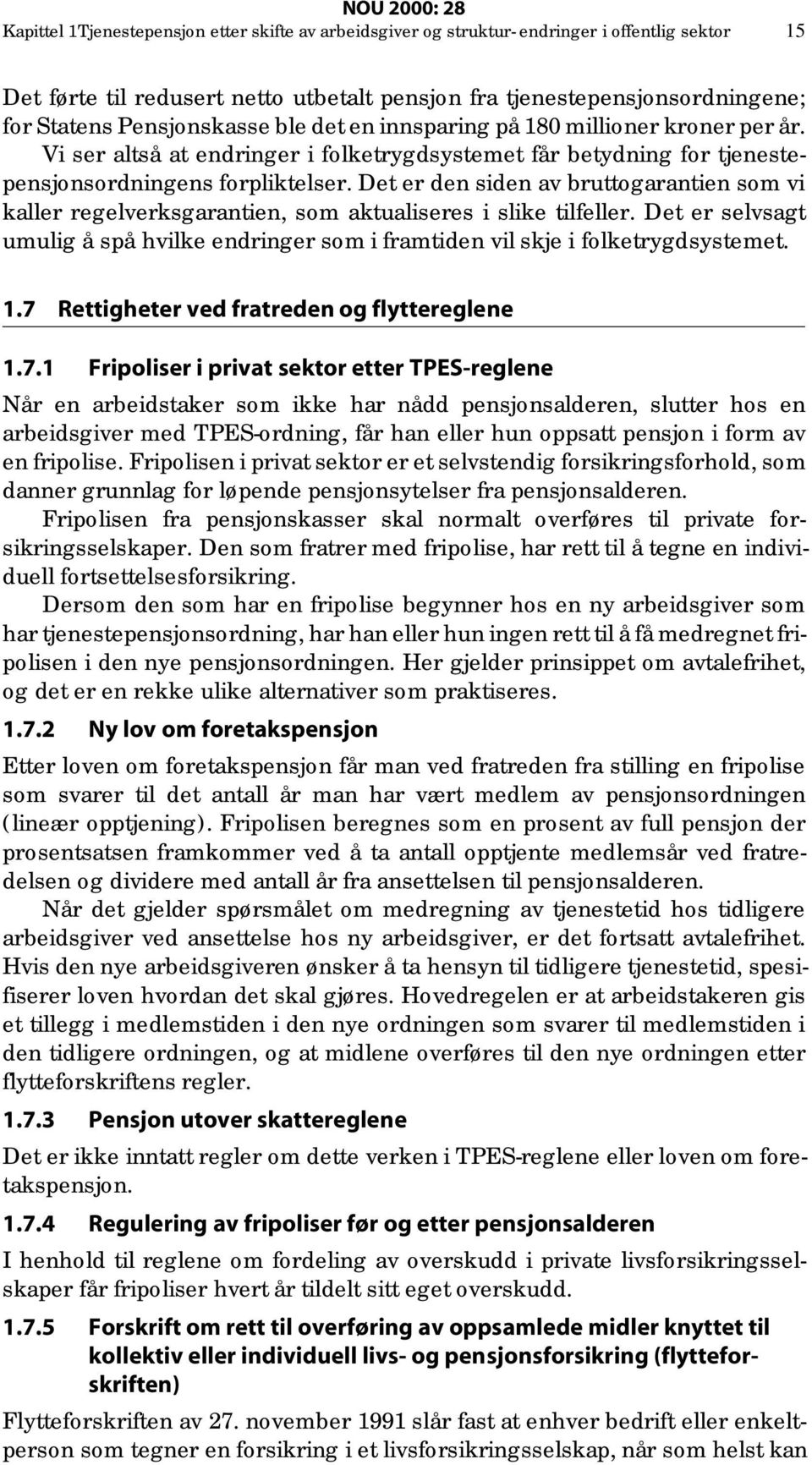 NOU 2000: 28
Kapittel 1Tjenestepensjon etter skifte av arbeidsgiver og struktur- endringer i offentlig sektor 15

Det førte til redusert netto utbetalt pensjon fra tjenestepensjonsordningene; for Statens Pensjonskasse ble det en innsparing på 180 millioner kroner per år. Vi ser altså at endringer i folketrygdsystemet får betydning for tjenestepensjonsordningens forpliktelser. Det er den siden av bruttogarantien som vi kaller regelverksgarantien, som aktualiseres i slike tilfeller. Det er selvsagt umulig å spå hvilke endringer som i framtiden vil skje i folketrygdsystemet.

1.7 Rettigheter ved fratreden og flyttereglene

1.7.1 Fripoliser i privat sektor etter TPES-reglene

Når en arbeidstaker som ikke har nådd pensjonsalderen, slutter hos en arbeidsgiver med TPES-ordning, får han eller hun oppsatt pensjon i form av en fripolise. Fripolisen i privat sektor er et selvstendig forsikringsforhold, som danner grunnlag for løpende pensjonsytelser fra pensjonsalderen.

Fripolisen fra pensjonskasser skal normalt overføres til private forsikringsselskaper. Den som fratrer med fripolise, har rett til å tegne en individuell fortsettelsesforsikring.

Dersom den som har en fripolise begynner hos en ny arbeidsgiver som har tjenestepensjonsordning, har han eller hun ingen rett til å få medregnet fripolisen i den nye pensjonsordningen. Her gjelder prinsippet om avtalefrihet, og det er en rekke ulike alternativer som praktiseres.

1.7.2 Ny lov om foretakspensjon

Etter loven om foretakspensjon får man ved fratreden fra stilling en fripolise som svarer til det antall år man har vært medlem av pensjonsordningen (lineær opptjening). Fripolisen beregnes som en prosent av full pensjon der prosentsatsen framkommer ved å ta antall opptjente medlemsår ved fratredelsen og dividere med antall år fra ansettelsen til pensjonsalderen.

Når det gjelder spørsmålet om medregning av tjenestetid hos tidligere arbeidsgiver ved ansettelse hos ny arbeidsgiver, er det fortsatt avtalefrihet. Hvis den nye arbeidsgiveren ønsker å ta hensyn til tidligere tjenestetid, spesifiserer loven hvordan det skal gjøres. Hovedregelen er at arbeidstakeren gis et tillegg i medlemstiden i den nye ordningen som svarer til medlemstiden i den tidligere ordningen, og at midlene overføres til den nye ordningen etter flytteforskriftens regler.

1.7.3 Pensjon utover skattereglene

Det er ikke inntatt regler om dette verken i TPES-reglene eller loven om foretakspensjon.

1.7.4 Regulering av fripoliser før og etter pensjonsalderen

I henhold til reglene om fordeling av overskudd i private livsforsikringsselskaper får fripoliser hvert år tildelt sitt eget overskudd.

1.7.5 Forskrift om rett til overføring av oppsamlede midler knyttet til kollektiv eller individuell livs- og pensjonsforsikring (flytteforskriften)

Flytteforskriften av 27. november 1991 slår fast at enhver bedrift eller enkeltperson som tegner en forsikring i et livsforsikringsselskap, når som helst kan